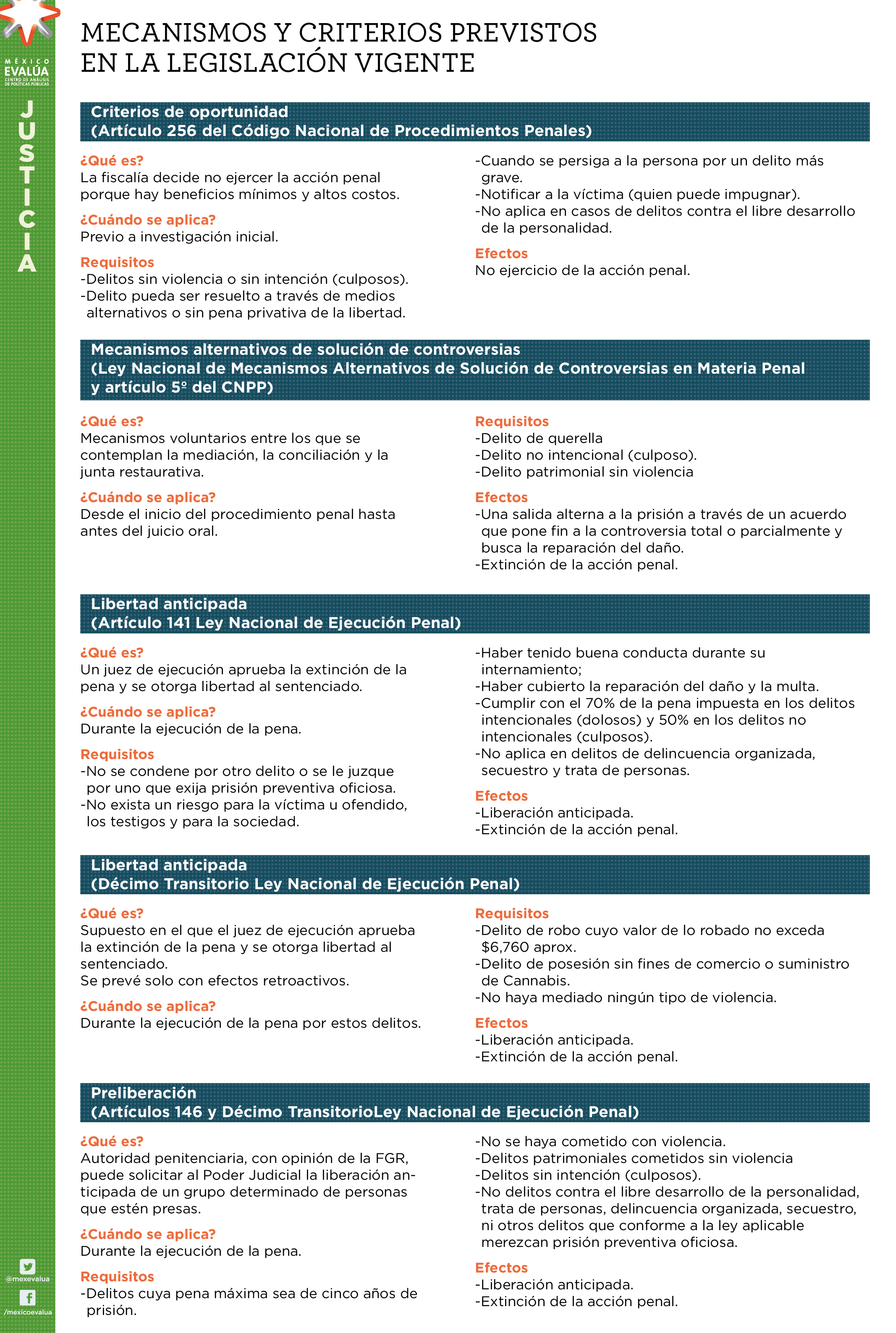 MÉXICO
EVALÚA
CENTRO DE ANÁLISIS DE POLÍTICAS PÚBLICAS

JUSTICIA

MECANISMOS Y CRITERIOS PREVISTOS EN LA LEGISLACIÓN VIGENTE

Criterios de oportunidad
(Artículo 256 del Código Nacional de Procedimientos Penales)

¿Qué es?
La fiscalía decide no ejercer la acción penal porque hay beneficios mínimos y altos costos.

¿Cuándo se aplica?
Previo a investigación inicial.

Requisitos
-Delitos sin violencia o sin intención (culposos).
-Delito pueda ser resuelto a través de medios alternativos o sin pena privativa de la libertad.
-Cuando se persiga a la persona por un delito más grave.
-Notificar a la víctima (quien puede impugnar).
-No aplica en casos de delitos contra el libre desarrollo de la personalidad.

Efectos
No ejercicio de la acción penal.

Mecanismos alternativos de solución de controversias
(Ley Nacional de Mecanismos Alternativos de Solución de Controversias en Materia Penal y artículo 5º del CNPP)

¿Qué es?
Mecanismos voluntarios entre los que se contemplan la mediación, la conciliación y la junta restaurativa.

¿Cuándo se aplica?
Desde el inicio del procedimiento penal hasta antes del juicio oral.

Requisitos
-Delito de querella
-Delito no intencional (culposo).
-Delito patrimonial sin violencia

Efectos
-Una salida alterna a la prisión a través de un acuerdo que pone fin a la controversia total o parcialmente y busca la reparación del daño.
-Extinción de la acción penal.

Libertad anticipada
(Artículo 141 Ley Nacional de Ejecución Penal)

¿Qué es?
Un juez de ejecución aprueba la extinción de la pena y se otorga libertad al sentenciado.

¿Cuándo se aplica?
Durante la ejecución de la pena.

Requisitos
-No se condene por otro delito o se le juzque por uno que exija prisión preventiva oficiosa.
-No exista un riesgo para la víctima u ofendido, los testigos y para la sociedad.
-Haber tenido buena conducta durante su internamiento;
-Haber cubierto la reparación del daño y la multa.
-Cumplir con el 70% de la pena impuesta en los delitos intencionales (dolosos) y 50% en los delitos no intencionales (culposos).
-No aplica en delitos de delincuencia organizada, secuestro y trata de personas.

Efectos
-Liberación anticipada.
-Extinción de la acción penal.

Libertad anticipada
(Décimo Transitorio Ley Nacional de Ejecución Penal)

¿Qué es?
Supuesto en el que el juez de ejecución aprueba la extinción de la pena y se otorga libertad al sentenciado.
Se prevé solo con efectos retroactivos.

¿Cuándo se aplica?
Durante la ejecución de la pena por estos delitos.

Requisitos
-Delito de robo cuyo valor de lo robado no exceda $6,760 aprox.
-Delito de posesión sin fines de comercio o suministro de Cannabis.
-No haya mediado ningún tipo de violencia.

Efectos
-Liberación anticipada.
-Extinción de la acción penal.

Preliberación
(Artículos 146 y Décimo TransitorioLey Nacional de Ejecución Penal)

¿Qué es?
Autoridad penitenciaria, con opinión de la FGR, puede solicitar al Poder Judicial la liberación anticipada de un grupo determinado de personas que estén presas.

¿Cuándo se aplica?
Durante la ejecución de la pena.

Requisitos
-Delitos cuya pena máxima sea de cinco años de prisión.
-No se haya cometido con violencia.
-Delitos patrimoniales cometidos sin violencia
-Delitos sin intención (culposos).
-No delitos contra el libre desarrollo de la personalidad, trata de personas, delincuencia organizada, secuestro, ni otros delitos que conforme a la ley aplicable merezcan prisión preventiva oficiosa.

Efectos
-Liberación anticipada.
-Extinción de la acción penal.

@mexevalua
/mexicoevalua